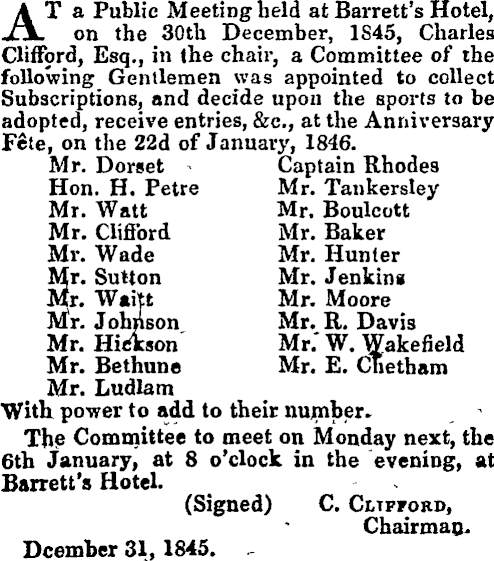 AT a Public Meeting held at Barrett's Hotel, on the 30th December, 1845, Charles Clifford, Esq., in the chair, a Committee of the following Gentlemen was appointed to collect Subscriptions, and decide upon the sports to be adopted, receive entries, &c., at the Anniversary Fête, on the 22d of January, 1846.

Mr. Dorset
Hon. H. Petre
Mr. Watt
Mr. Clifford
Mr. Wade
Mr. Sutton
Mr. Waitt
Mr. Johnson
Mr. Hickson
Mr. Bethune
Mr. Ludlam

Captain Rhodes
Mr. Tankersley
Mr. Boulcott
Mr. Baker
Mr. Hunter
Mr. Jenkins
Mr. Moore
Mr. R. Davis
Mr. W. Wakefield
Mr. E. Chetham

With power to add to their number.

The Committee to meet on Monday next, the 6th January, at 8 o'clock in the evening, at Barrett's Hotel.

(Signed) C. CLIFFORD, Chairman.

Dcember 31, 1845.